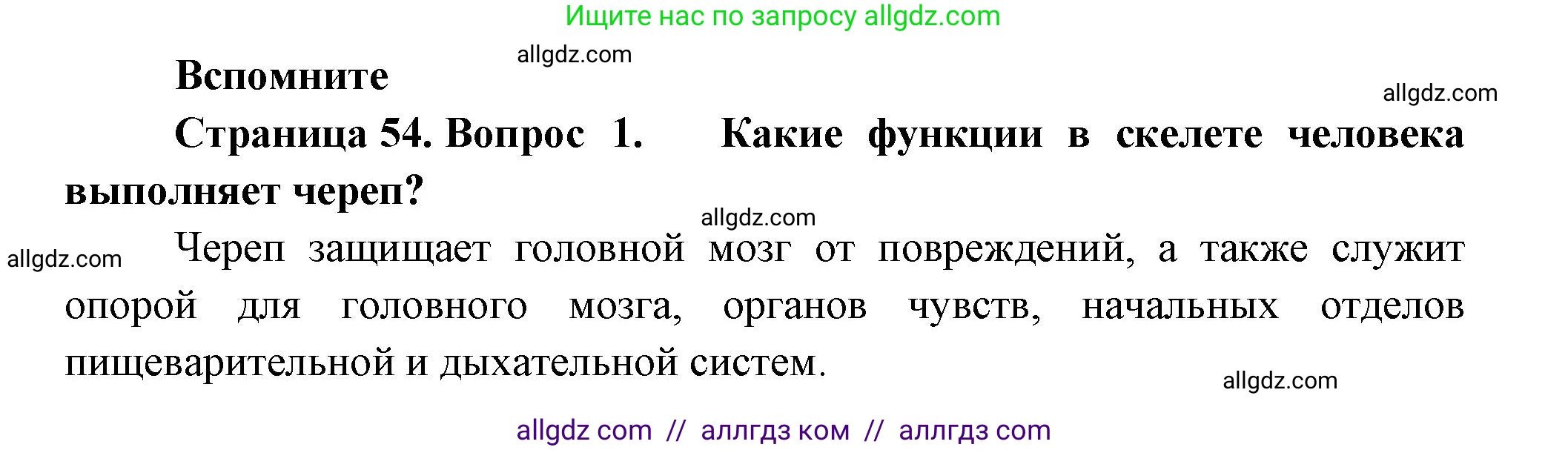 Ищите нас по запросу allgdz.com

allgdz.com

Вспомните

allgdz.com

Страница 54. Вопрос 1. Какие функции в скелете человека выполняет череп?

allgdz.com

allgdz.com

Череп защищает головной мозг от повреждений, а также служит опорой для головного мозга, органов чувств, начальных отделов пищеварительной и дыхательной систем.

allgdz.com

allgdz com // аллгдз ком // аллгдз com